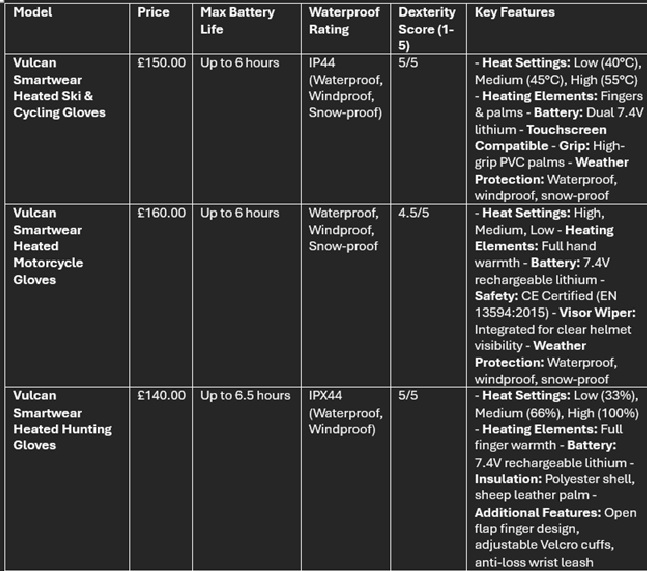 | Model | Price | Max Battery Life | Waterproof Rating | Dexterity Score (1-5) | Key Features |
|---|---|---|---|---|---|
| Vulcan Smartwear Heated Ski & Cycling Gloves | £150.00 | Up to 6 hours | IP44 (Waterproof, Windproof, Snow-proof) | 5/5 | - Heat Settings: Low (40°C), Medium (45°C), High (55°C) - Heating Elements: Fingers & palms - Battery: Dual 7.4V lithium - Touchscreen Compatible - Grip: High-grip PVC palms - Weather Protection: Waterproof, windproof, snow-proof |
| Vulcan Smartwear Heated Motorcycle Gloves | £160.00 | Up to 6 hours | Waterproof, Windproof, Snow-proof | 4.5/5 | - Heat Settings: High, Medium, Low - Heating Elements: Full hand warmth - Battery: 7.4V rechargeable lithium - Safety: CE Certified (EN 13594:2015) - Visor Wiper: Integrated for clear helmet visibility - Weather Protection: Waterproof, windproof, snow-proof |
| Vulcan Smartwear Heated Hunting Gloves | £140.00 | Up to 6.5 hours | IPX44 (Waterproof, Windproof) | 5/5 | - Heat Settings: Low (33%), Medium (66%), High (100%) - Heating Elements: Full finger warmth - Battery: 7.4V rechargeable lithium - Insulation: Polyester shell, sheep leather palm - Additional Features: Open flap finger design, adjustable Velcro cuffs, anti-loss wrist leash |